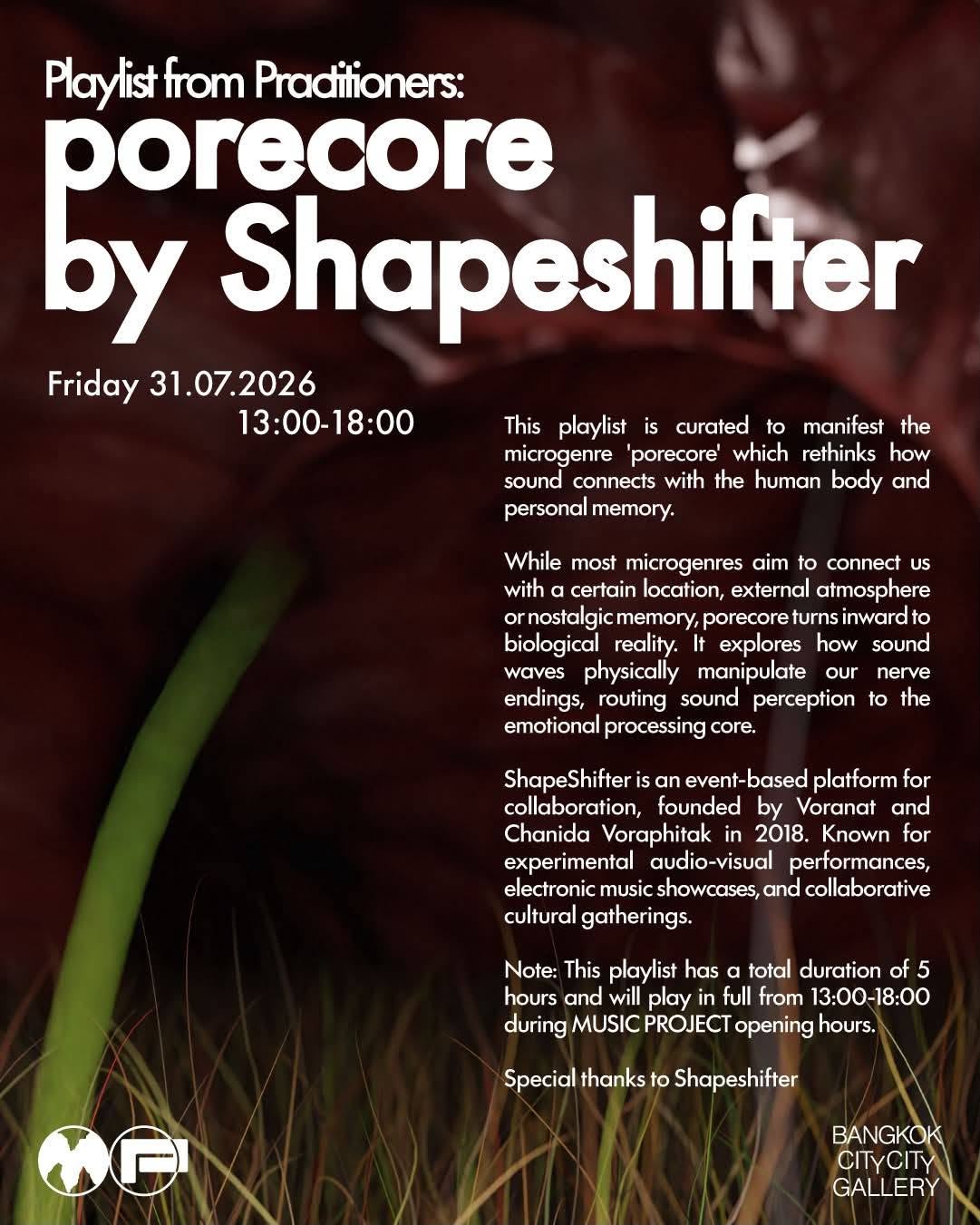 Playlist from Practitioners:
porecore by Shapeshifter

Friday 31.07.2026
13:00-18:00

This playlist is curated to manifest the microgenre 'porecore' which rethinks how sound connects with the human body and personal memory.

While most microgenres aim to connect us with a certain location, external atmosphere or nostalgic memory, porecore turns inward to biological reality. It explores how sound waves physically manipulate our nerve endings, routing sound perception to the emotional processing core.

ShapeShifter is an event-based platform for collaboration, founded by Voranat and Chanida Voraphitak in 2018. Known for experimental audio-visual performances, electronic music showcases, and collaborative cultural gatherings.

Note: This playlist has a total duration of 5 hours and will play in full from 13:00-18:00 during MUSIC PROJECT opening hours.

Special thanks to Shapeshifter

BANGKOK
CITYCITY
GALLERY